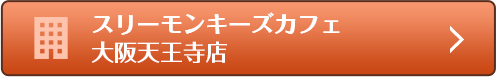 スリーモンキーズカフェ
大阪天王寺店